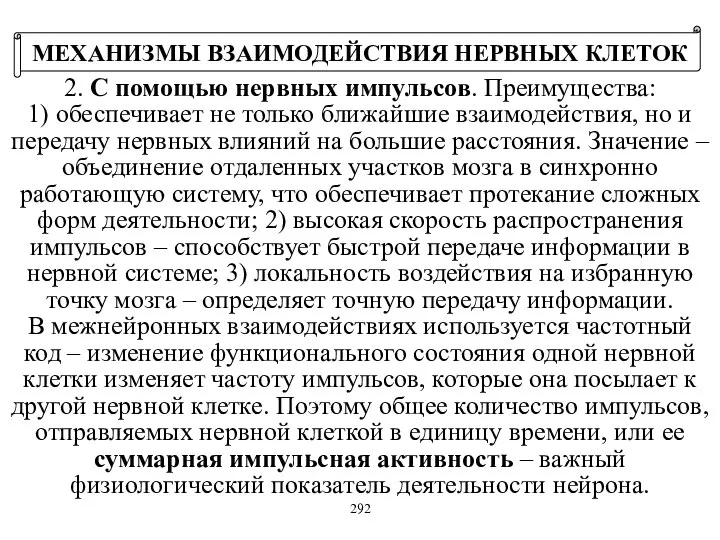 МЕХАНИЗМЫ ВЗАИМОДЕЙСТВИЯ НЕРВНЫХ КЛЕТОК

2. С помощью нервных импульсов. Преимущества: 1) обеспечивает не только ближайшие взаимодействия, но и передачу нервных влияний на большие расстояния. Значение – объединение отдаленных участков мозга в синхронно работающую систему, что обеспечивает протекание сложных форм деятельности; 2) высокая скорость распространения импульсов – способствует быстрой передаче информации в нервной системе; 3) локальность воздействия на избранную точку мозга – определяет точную передачу информации.
В межнейронных взаимодействиях используется частотный код – изменение функционального состояния одной нервной клетки изменяет частоту импульсов, которые она посылает к другой нервной клетке. Поэтому общее количество импульсов, отправляемых нервной клеткой в единицу времени, или ее суммарная импульсная активность – важный физиологический показатель деятельности нейрона.

292